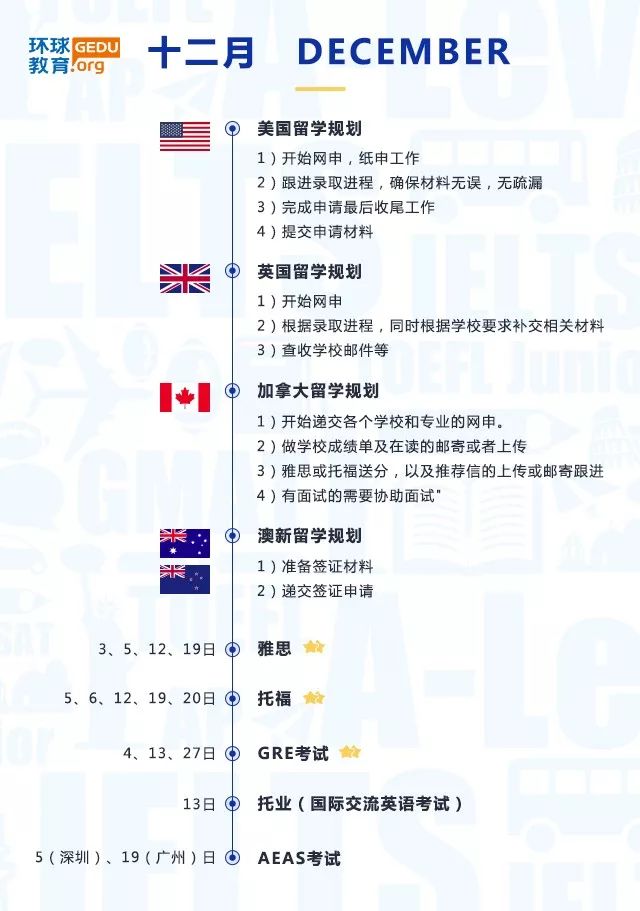 环球教育 GEDU.org

十二月 DECEMBER

美国留学规划
1）开始网申，纸申工作
2）跟进录取进程，确保材料无误，无疏漏
3）完成申请最后收尾工作
4）提交申请材料

英国留学规划
1）开始网申
2）根据录取进程，同时根据学校要求补交相关材料
3）查收学校邮件等

加拿大留学规划
1）开始递交各个学校和专业的网申。
2）做学校成绩单及在读的邮寄或者上传
3）雅思或托福送分，以及推荐信的上传或邮寄跟进
4）有面试的需要协助面试"

澳新留学规划
1）准备签证材料
2）递交签证申请

3、5、12、19日 雅思

5、6、12、19、20日 托福

4、13、27日 GRE考试

13日 托业（国际交流英语考试）

5（深圳）、19（广州）日 AEAS考试